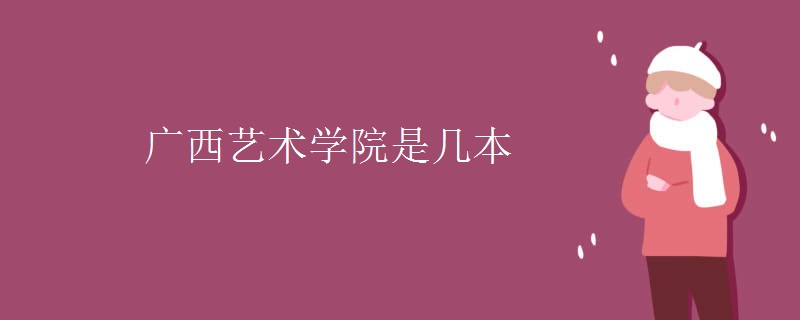 广西艺术学院是几本